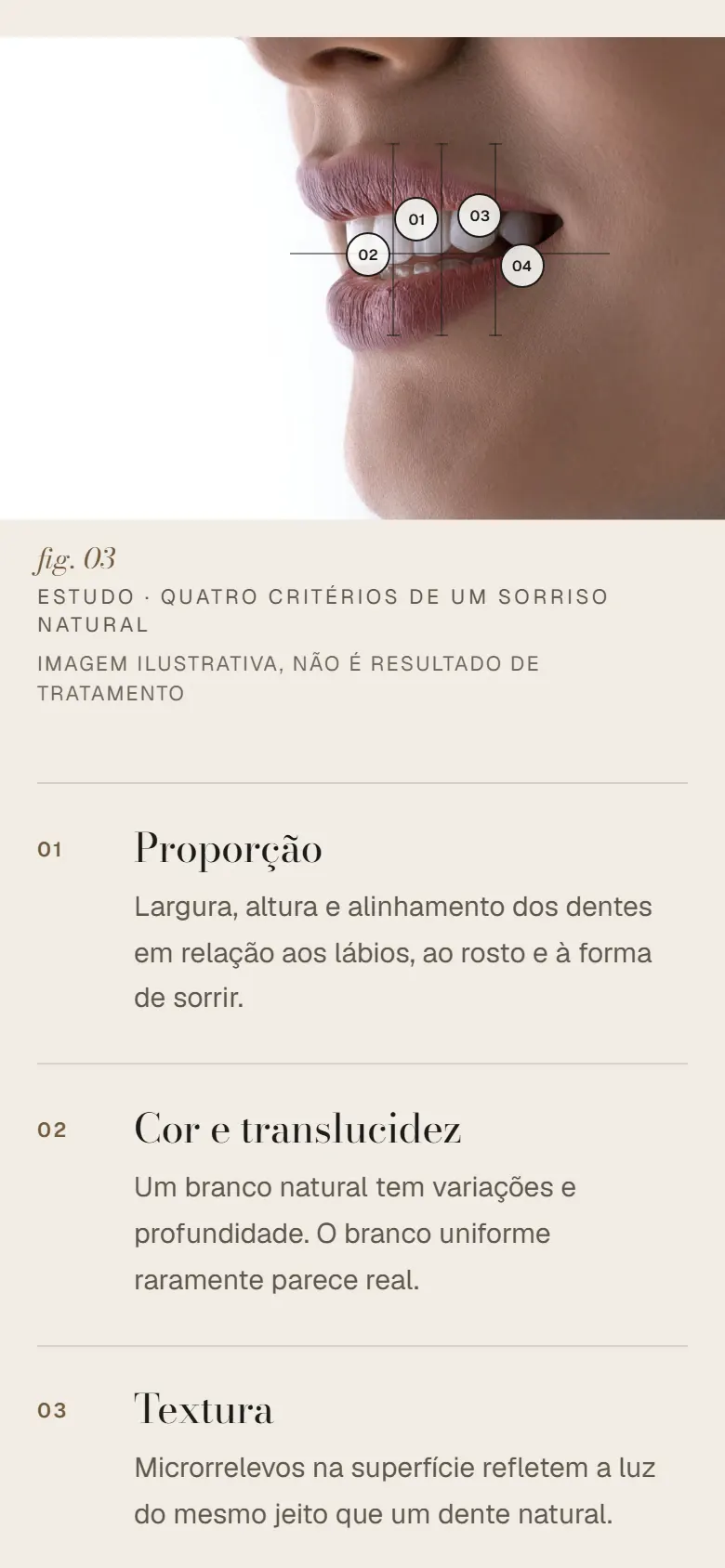 01

03

02

04

fig. 03

ESTUDO · QUATRO CRITÉRIOS DE UM SORRISO NATURAL

IMAGEM ILUSTRATIVA, NÃO É RESULTADO DE TRATAMENTO

01 Proporção

Largura, altura e alinhamento dos dentes em relação aos lábios, ao rosto e à forma de sorrir.

02 Cor e translucidez

Um branco natural tem variações e profundidade. O branco uniforme raramente parece real.

03 Textura

Microrrelevos na superfície refletem a luz do mesmo jeito que um dente natural.